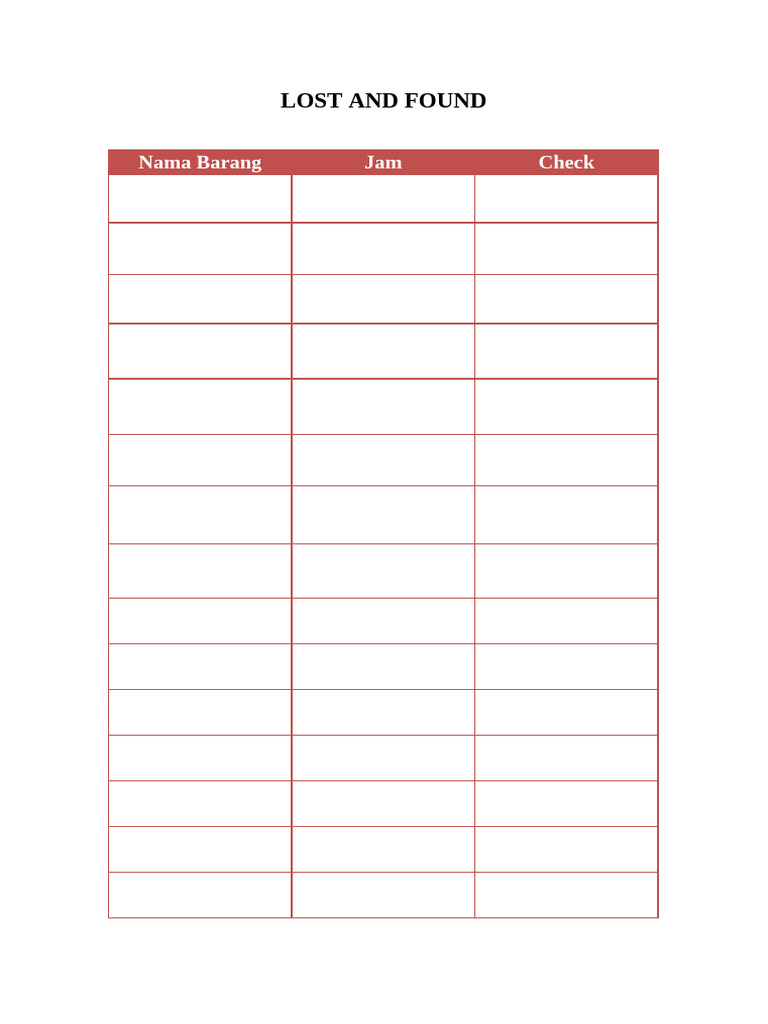 LOST AND FOUND

| Nama Barang | Jam | Check |
|---|---|---|
| | | |
| | | |
| | | |
| | | |
| | | |
| | | |
| | | |
| | | |
| | | |
| | | |
| | | |
| | | |
| | | |
| | | |
| | | |